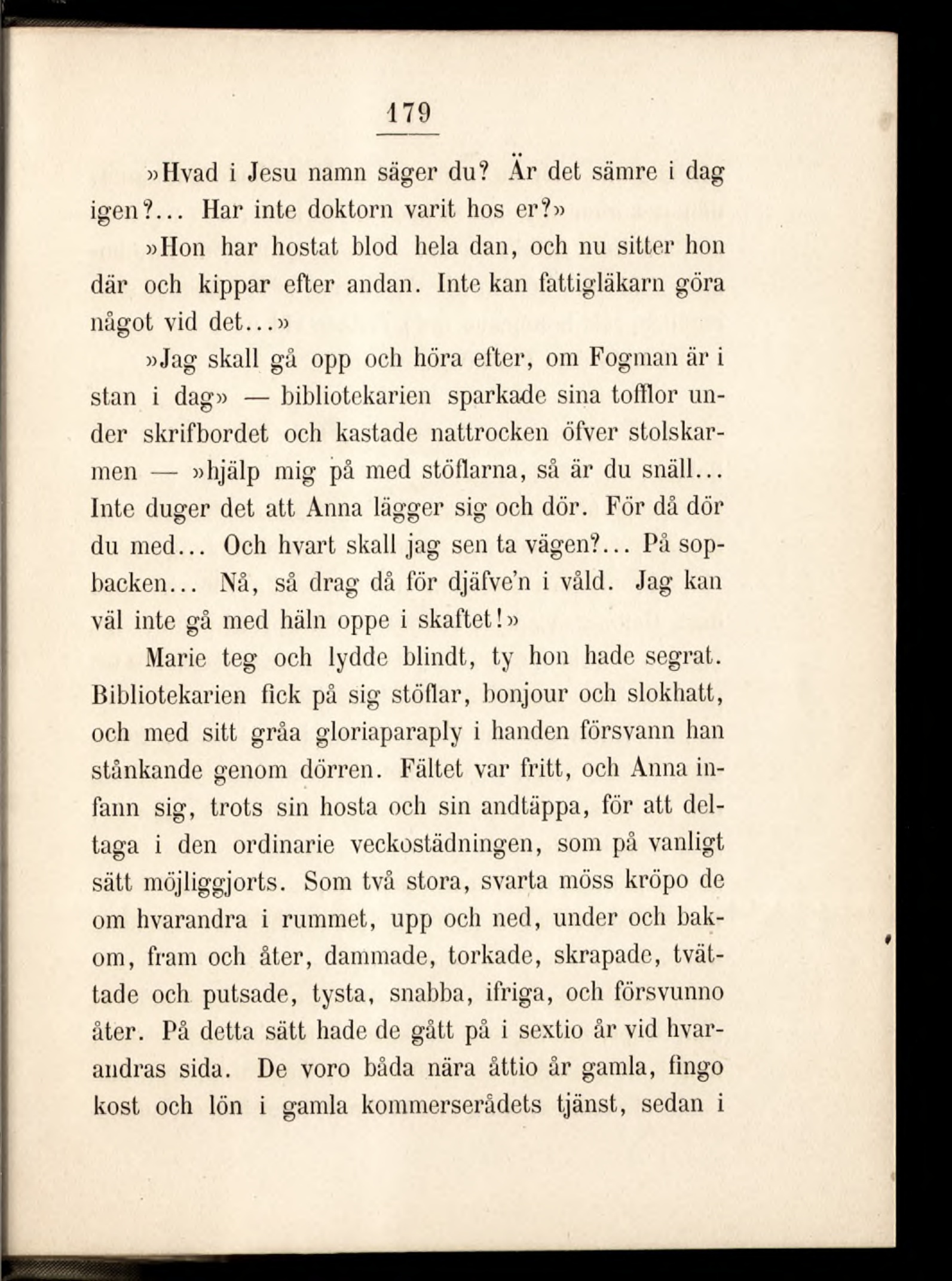 179

»Hvad i Jesu namn säger du? Är det sämre i dag igen?... Har inte doktorn varit hos er?»

»Hon har hostat blod hela dan, och nu sitter hon där och kippar efter andan. Inte kan fattigläkarn göra något vid det...»

»Jag skall gå opp och höra efter, om Fogman är i stan i dag» — bibliotekarien sparkade sina tofflor under skrifbordet och kastade nattrocken öfver stolskarmen — »hjälp mig på med stöflarna, så är du snäll... Inte duger det att Anna lägger sig och dör. För då dör du med... Och hvart skall jag sen ta vägen?... På sopbacken... Nå, så drag då för djäfve'n i våld. Jag kan väl inte gå med häln oppe i skaftet!»

Marie teg och lydde blindt, ty hon hade segrat. Bibliotekarien fick på sig stöflar, bonjour och slokhatt, och med sitt gråa gloriaparaply i handen försvann han stånkande genom dörren. Fältet var fritt, och Anna infann sig, trots sin hosta och sin andtäppa, för att deltaga i den ordinarie veckostädningen, som på vanligt sätt möjliggjorts. Som två stora, svarta möss kröpo de om hvarandra i rummet, upp och ned, under och bakom, fram och åter, dammade, torkade, skrapade, tvättade och putsade, tysta, snabba, ifriga, och försvunno åter. På detta sätt hade de gått på i sextio år vid hvarandras sida. De voro båda nära åttio år gamla, fingo kost och lön i gamla kommerserådets tjänst, sedan i